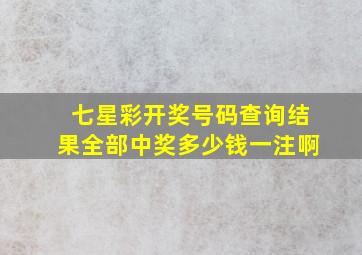 七星彩开奖号码查询结果全部中奖多少钱一注啊